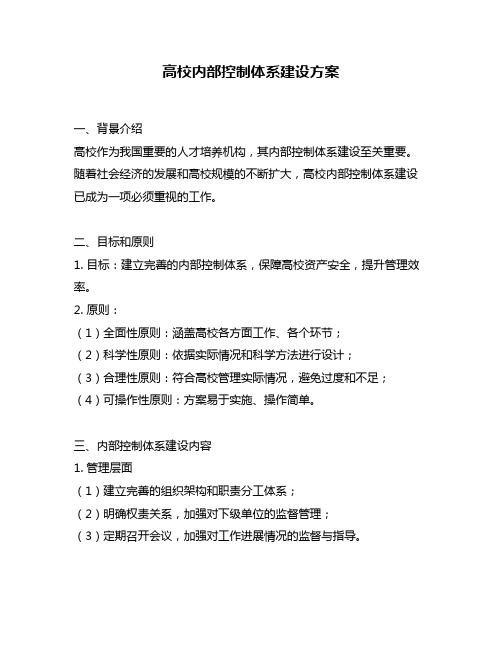 高校内部控制体系建设方案

一、背景介绍

高校作为我国重要的人才培养机构，其内部控制体系建设至关重要。随着社会经济的发展和高校规模的不断扩大，高校内部控制体系建设已成为一项必须重视的工作。

二、目标和原则

1. 目标：建立完善的内部控制体系，保障高校资产安全，提升管理效率。

2. 原则：

（1）全面性原则：涵盖高校各方面工作、各个环节；

（2）科学性原则：依据实际情况和科学方法进行设计；

（3）合理性原则：符合高校管理实际情况，避免过度和不足；

（4）可操作性原则：方案易于实施、操作简单。

三、内部控制体系建设内容

1. 管理层面

（1）建立完善的组织架构和职责分工体系；

（2）明确权责关系，加强对下级单位的监督管理；

（3）定期召开会议，加强对工作进展情况的监督与指导。